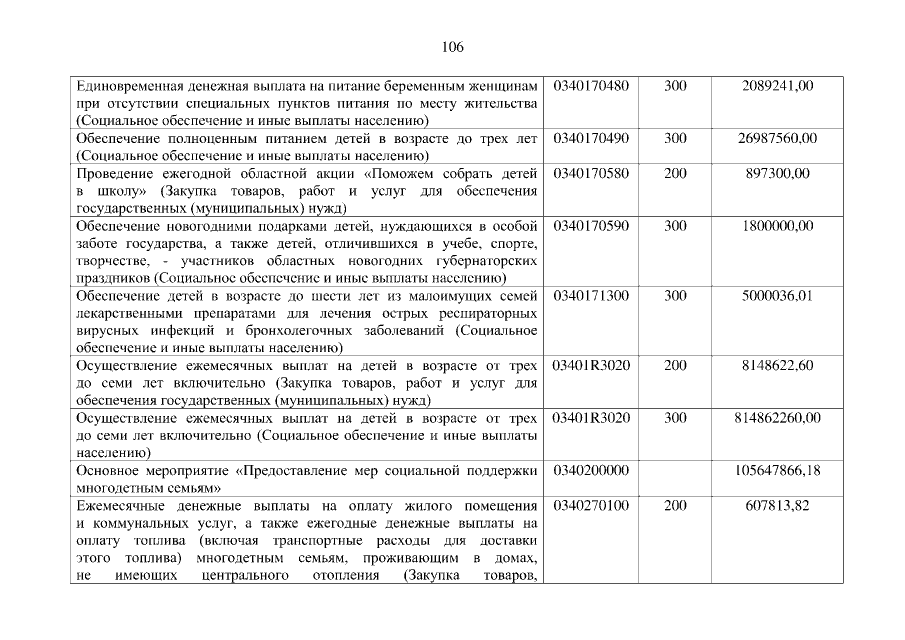 106

| Единовременная денежная выплата на питание беременным женщинам при отсутствии специальных пунктов питания по месту жительства (Социальное обеспечение и иные выплаты населению) | 0340170480 | 300 | 2089241,00 |
|---|---|---|---|
| Обеспечение полноценным питанием детей в возрасте до трех лет (Социальное обеспечение и иные выплаты населению) | 0340170490 | 300 | 26987560,00 |
| Проведение ежегодной областной акции «Поможем собрать детей в школу» (Закупка товаров, работ и услуг для обеспечения государственных (муниципальных) нужд) | 0340170580 | 200 | 897300,00 |
| Обеспечение новогодними подарками детей, нуждающихся в особой заботе государства, а также детей, отличившихся в учебе, спорте, творчестве, - участников областных новогодних губернаторских праздников (Социальное обеспечение и иные выплаты населению) | 0340170590 | 300 | 1800000,00 |
| Обеспечение детей в возрасте до шести лет из малоимущих семей лекарственными препаратами для лечения острых респираторных вирусных инфекций и бронхолегочных заболеваний (Социальное обеспечение и иные выплаты населению) | 0340171300 | 300 | 5000036,01 |
| Осуществление ежемесячных выплат на детей в возрасте от трех до семи лет включительно (Закупка товаров, работ и услуг для обеспечения государственных (муниципальных) нужд) | 03401R3020 | 200 | 8148622,60 |
| Осуществление ежемесячных выплат на детей в возрасте от трех до семи лет включительно (Социальное обеспечение и иные выплаты населению) | 03401R3020 | 300 | 814862260,00 |
| Основное мероприятие «Предоставление мер социальной поддержки многодетным семьям» | 0340200000 | | 105647866,18 |
| Ежемесячные денежные выплаты на оплату жилого помещения и коммунальных услуг, а также ежегодные денежные выплаты на оплату топлива (включая транспортные расходы для доставки этого топлива) многодетным семьям, проживающим в домах, не имеющих центрального отопления (Закупка товаров, | 0340270100 | 200 | 607813,82 |